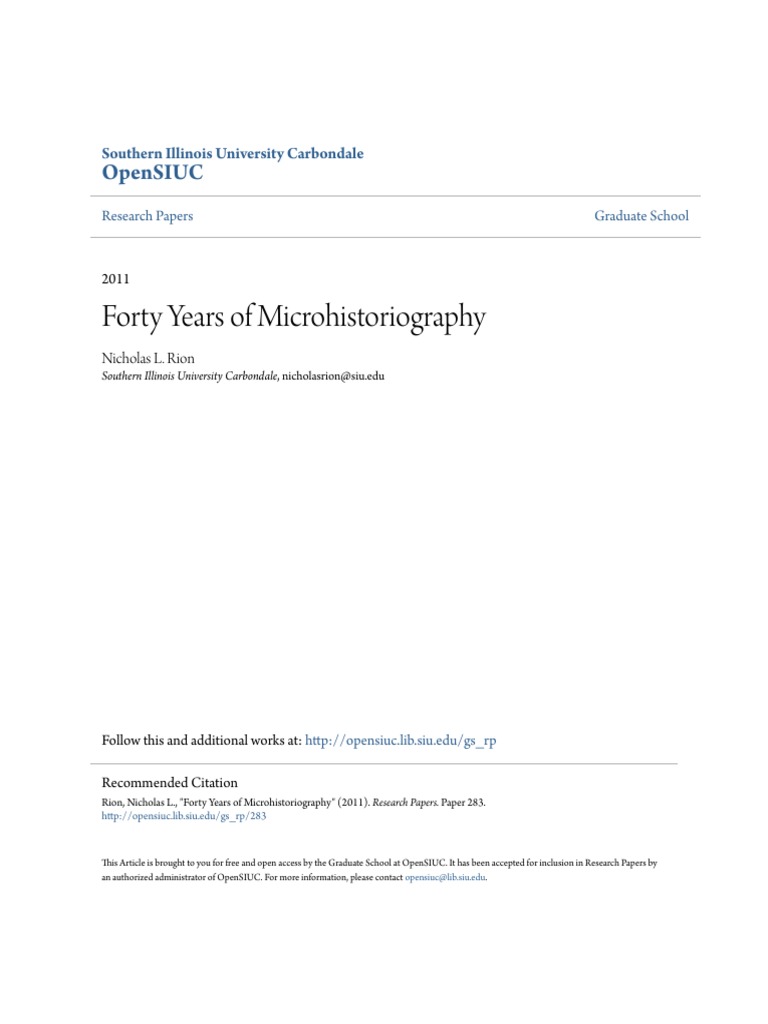 Southern Illinois University Carbondale
OpenSIUC

Research Papers

Graduate School

2011

Forty Years of Microhistoriography

Nicholas L. Rion
Southern Illinois University Carbondale, nicholasrion@siu.edu

Follow this and additional works at: http://opensiuc.lib.siu.edu/gs_rp

Recommended Citation
Rion, Nicholas L., "Forty Years of Microhistoriography" (2011). Research Papers. Paper 283.
http://opensiuc.lib.siu.edu/gs_rp/283

This Article is brought to you for free and open access by the Graduate School at OpenSIUC. It has been accepted for inclusion in Research Papers by an authorized administrator of OpenSIUC. For more information, please contact opensiuc@lib.siu.edu.